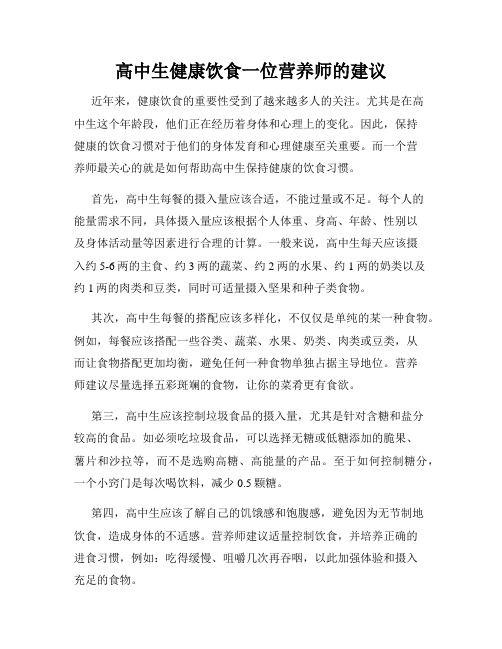 高中生健康饮食一位营养师的建议

近年来，健康饮食的重要性受到了越来越多人的关注。尤其是在高中生这个年龄段，他们正在经历着身体和心理上的变化。因此，保持健康的饮食习惯对于他们的身体发育和心理健康至关重要。而一个营养师最关心的就是如何帮助高中生保持健康的饮食习惯。

首先，高中生每餐的摄入量应该合适，不能过量或不足。每个人的能量需求不同，具体摄入量应该根据个人体重、身高、年龄、性别以及身体活动量等因素进行合理的计算。一般来说，高中生每天应该摄入约 5-6 两的主食、约 3 两的蔬菜、约 2 两的水果、约 1 两的奶类以及约 1 两的肉类和豆类，同时可适量摄入坚果和种子类食物。

其次，高中生每餐的搭配应该多样化，不仅仅是单纯的某一种食物。例如，每餐应该搭配一些谷类、蔬菜、水果、奶类、肉类或豆类，从而让食物搭配更加均衡，避免任何一种食物单独占据主导地位。营养师建议尽量选择五彩斑斓的食物，让你的菜肴更有食欲。

第三，高中生应该控制垃圾食品的摄入量，尤其是针对含糖和盐分较高的食品。如必须吃垃圾食品，可以选择无糖或低糖添加的脆果、薯片和沙拉等，而不是选购高糖、高能量的产品。至于如何控制糖分，一个小窍门是每次喝饮料，减少 0.5 颗糖。

第四，高中生应该了解自己的饥饿感和饱腹感，避免因为无节制地饮食，造成身体的不适感。营养师建议适量控制饮食，并培养正确的进食习惯，例如：吃得缓慢、咀嚼几次再吞咽，以此加强体验和摄入充足的食物。